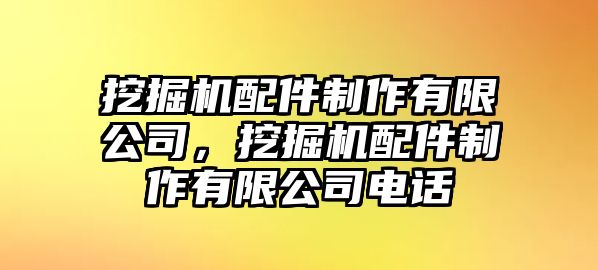 挖掘机配件制作有限公司，挖掘机配件制作有限公司电话